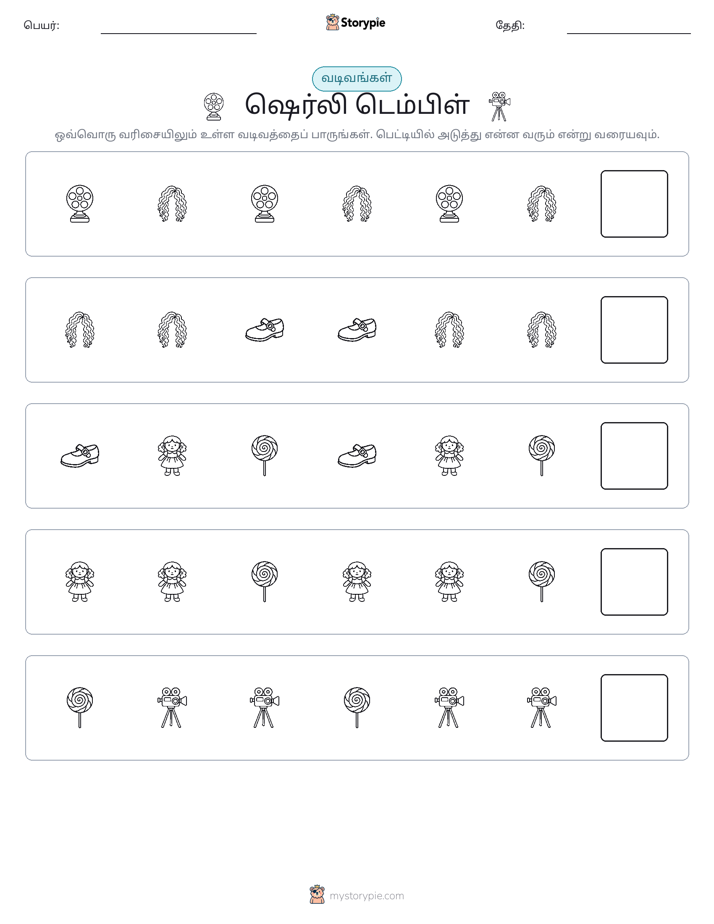 பெயர்: ____ Storypie தேதி: ____

வடிவங்கள்

ஷெர்லி டெம்பிள்

ஒவ்வொரு வரிசையிலும் உள்ள வடிவத்தைப் பாருங்கள். பெட்டியில் அடுத்து என்ன வரும் என்று வரையவும்.

mystorypie.com